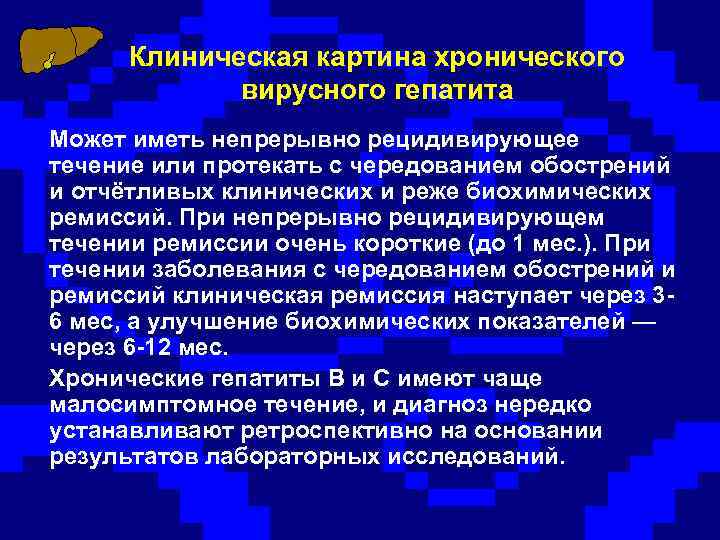 Клиническая картина хронического вирусного гепатита

Может иметь непрерывно рецидивирующее течение или протекать с чередованием обострений и отчётливых клинических и реже биохимических ремиссий. При непрерывно рецидивирующем течении ремиссии очень короткие (до 1 мес.). При течении заболевания с чередованием обострений и ремиссий клиническая ремиссия наступает через 3-6 мес, а улучшение биохимических показателей — через 6-12 мес.

Хронические гепатиты В и С имеют чаще малосимптомное течение, и диагноз нередко устанавливают ретроспективно на основании результатов лабораторных исследований.